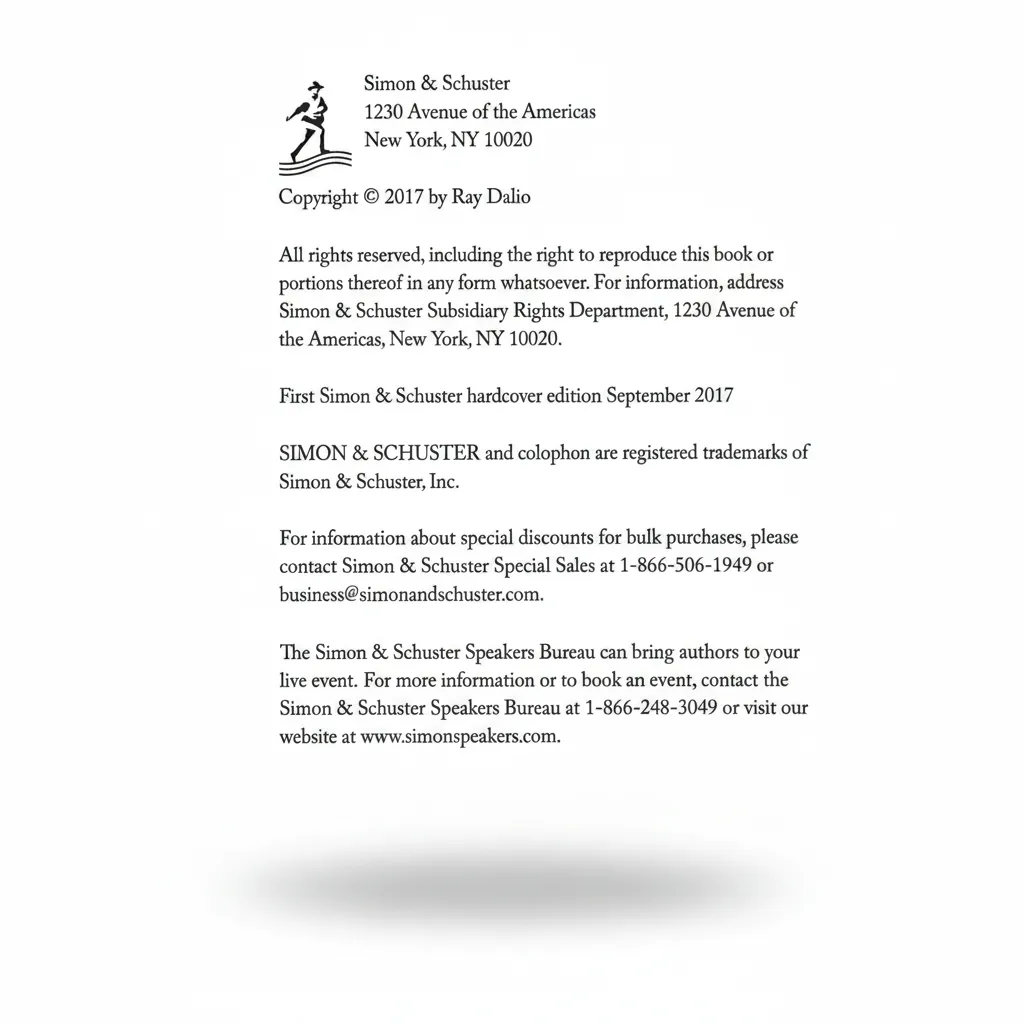 Simon & Schuster
1230 Avenue of the Americas
New York, NY 10020

Copyright © 2017 by Ray Dalio

All rights reserved, including the right to reproduce this book or portions thereof in any form whatsoever. For information, address Simon & Schuster Subsidiary Rights Department, 1230 Avenue of the Americas, New York, NY 10020.

First Simon & Schuster hardcover edition September 2017

SIMON & SCHUSTER and colophon are registered trademarks of Simon & Schuster, Inc.

For information about special discounts for bulk purchases, please contact Simon & Schuster Special Sales at 1-866-506-1949 or business@simonandschuster.com.

The Simon & Schuster Speakers Bureau can bring authors to your live event. For more information or to book an event, contact the Simon & Schuster Speakers Bureau at 1-866-248-3049 or visit our website at www.simonspeakers.com.